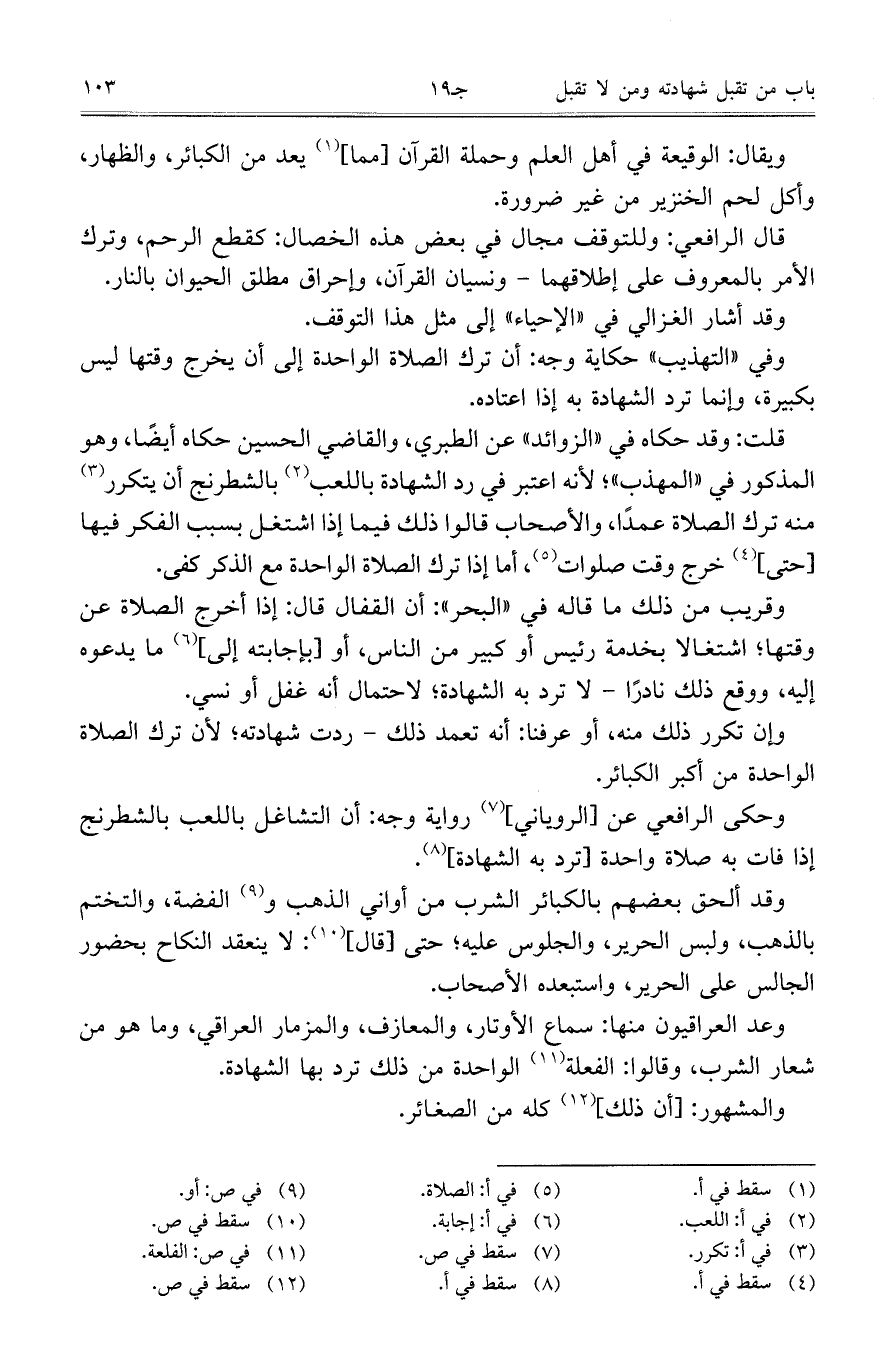 باب من تقبل شهادته ومن لا تقبل          جـ١٩          ١٠٣

ويقال: الوقيعة في أهل العلم وحملة القرآن [مما]$^{(١)}$ يعد من الكبائر، والظهار، وأكل لحم الخنزير من غير ضرورة.

قال الرافعي: وللتوقف مجال في بعض هذه الخصال: كقطع الرحم، وترك الأمر بالمعروف على إطلاقهما - ونسيان القرآن، وإحراق مطلق الحيوان بالنار.

وقد أشار الغزالي في «الإحياء» إلى مثل هذا التوقف.

وفي «التهذيب» حكاية وجه: أن ترك الصلاة الواحدة إلى أن يخرج وقتها ليس بكبيرة، وإنما ترد الشهادة به إذا اعتاده.

قلت: وقد حكاه في «الزوائد» عن الطبري، والقاضي الحسين حكاه أيضًا، وهو المذكور في «المهذب»؛ لأنه اعتبر في رد الشهادة باللعب$^{(٢)}$ بالشطرنج أن يتكرر$^{(٣)}$ منه ترك الصلاة عمدًا، والأصحاب قالوا ذلك فيما إذا اشتغل بسبب الفكر فيها [حتى]$^{(٤)}$ خرج وقت صلوات$^{(٥)}$، أما إذا ترك الصلاة الواحدة مع الذكر كفى.

وقريب من ذلك ما قاله في «البحر»: أن القفال قال: إذا أخرج الصلاة عن وقتها؛ اشتغالا بخدمة رئيس أو كبير من الناس، أو [بإجابته إلى]$^{(٦)}$ ما يدعوه إليه، ووقع ذلك نادرًا - لا ترد به الشهادة؛ لاحتمال أنه غفل أو نسي.

وإن تكرر ذلك منه، أو عرفنا: أنه تعمد ذلك - ردت شهادته؛ لأن ترك الصلاة الواحدة من أكبر الكبائر.

وحكى الرافعي عن [الروياني]$^{(٧)}$ رواية وجه: أن التشاغل باللعب بالشطرنج إذا فات به صلاة واحدة [ترد به الشهادة]$^{(٨)}$.

وقد ألحق بعضهم بالكبائر الشرب من أواني الذهب و$^{(٩)}$ الفضة، والتختم بالذهب، ولبس الحرير، والجلوس عليه؛ حتى [قال]$^{(١٠)}$: لا ينعقد النكاح بحضور الجالس على الحرير، واستبعده الأصحاب.

وعد العراقيون منها: سماع الأوتار، والمعازف، والمزمار العراقي، وما هو من شعار الشرب، وقالوا: الفعلة$^{(١١)}$ الواحدة من ذلك ترد بها الشهادة.

والمشهور: [أن ذلك]$^{(١٢)}$ كله من الصغائر.

(١) سقط في أ.
(٢) في أ: اللعب.
(٣) في أ: تكرر.
(٤) سقط في أ.
(٥) في أ: الصلاة.
(٦) في أ: إجابة.
(٧) سقط في ص.
(٨) سقط في أ.
(٩) في ص: أو.
(١٠) سقط في ص.
(١١) في ص: الفلعة.
(١٢) سقط في ص.